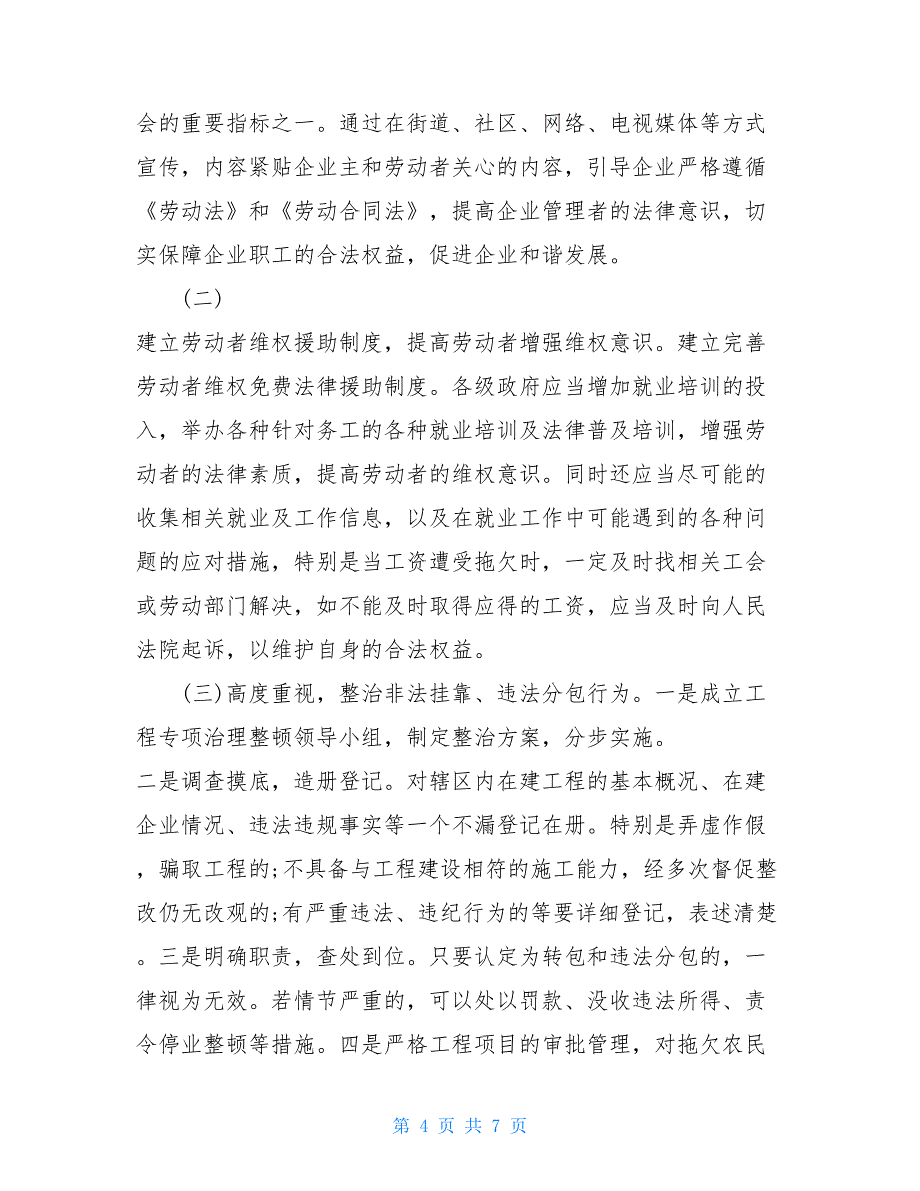 会的重要指标之一。通过在街道、社区、网络、电视媒体等方式宣传，内容紧贴企业主和劳动者关心的内容，引导企业严格遵循《劳动法》和《劳动合同法》，提高企业管理者的法律意识，切实保障企业职工的合法权益，促进企业和谐发展。

（二）

建立劳动者维权援助制度，提高劳动者增强维权意识。建立完善劳动者维权免费法律援助制度。各级政府应当增加就业培训的投入，举办各种针对务工的各种就业培训及法律普及培训，增强劳动者的法律素质，提高劳动者的维权意识。同时还应当尽可能的收集相关就业及工作信息，以及在就业工作中可能遇到的各种问题的应对措施，特别是当工资遭受拖欠时，一定及时找相关工会或劳动部门解决，如不能及时取得应得的工资，应当及时向人民法院起诉，以维护自身的合法权益。

(三)高度重视，整治非法挂靠、违法分包行为。一是成立工程专项治理整顿领导小组，制定整治方案，分步实施。

二是调查摸底，造册登记。对辖区内在建工程的基本概况、在建企业情况、违法违规事实等一个不漏登记在册。特别是弄虚作假，骗取工程的;不具备与工程建设相符的施工能力，经多次督促整改仍无改观的;有严重违法、违纪行为的等要详细登记，表述清楚。三是明确职责，查处到位。只要认定为转包和违法分包的，一律视为无效。若情节严重的，可以处以罚款、没收违法所得、责令停业整顿等措施。四是严格工程项目的审批管理，对拖欠农民

第 4 页 共 7 页